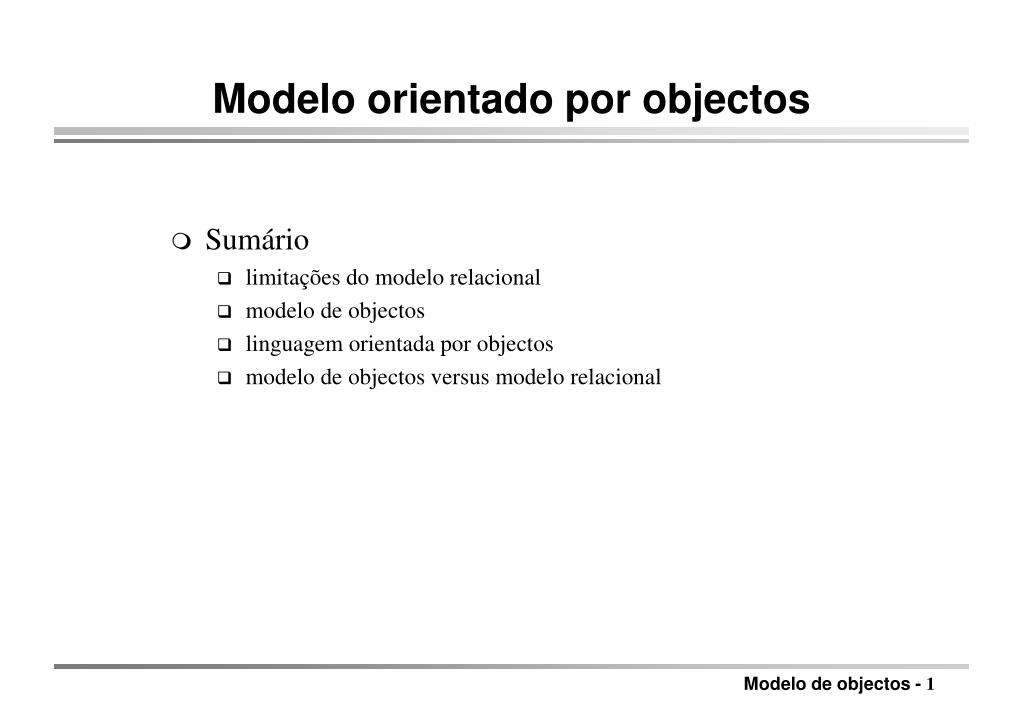 Modelo orientado por objectos

Sumário

limitações do modelo relacional
modelo de objectos
linguagem orientada por objectos
modelo de objectos versus modelo relacional

Modelo de objectos - 1